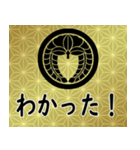 わかった！